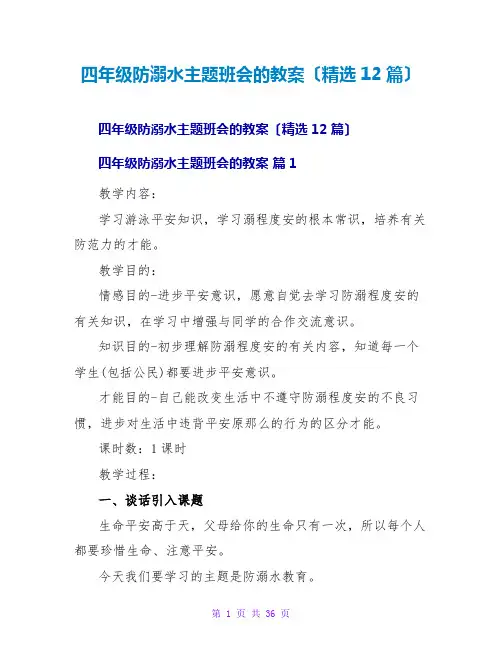 四年级防溺水主题班会的教案〔精选 12 篇〕

四年级防溺水主题班会的教案〔精选 12 篇〕

四年级防溺水主题班会的教案 篇 1

教学内容：

学习游泳平安知识，学习溺程度安的根本常识，培养有关防范力的才能。

教学目的：

情感目的-进步平安意识，愿意自觉去学习防溺程度安的有关知识，在学习中增强与同学的合作交流意识。

知识目的-初步理解防溺程度安的有关内容，知道每一个学生(包括公民)都要进步平安意识。

才能目的-自己能改变生活中不遵守防溺程度安的不良习惯，进步对生活中违背平安原那么的行为的区分才能。

课时数：1 课时

教学过程：

一、谈话引入课题

生命平安高于天，父母给你的生命只有一次，所以每个人都要珍惜生命、注意平安。

今天我们要学习的主题是防溺水教育。

第 1 页 共 36 页